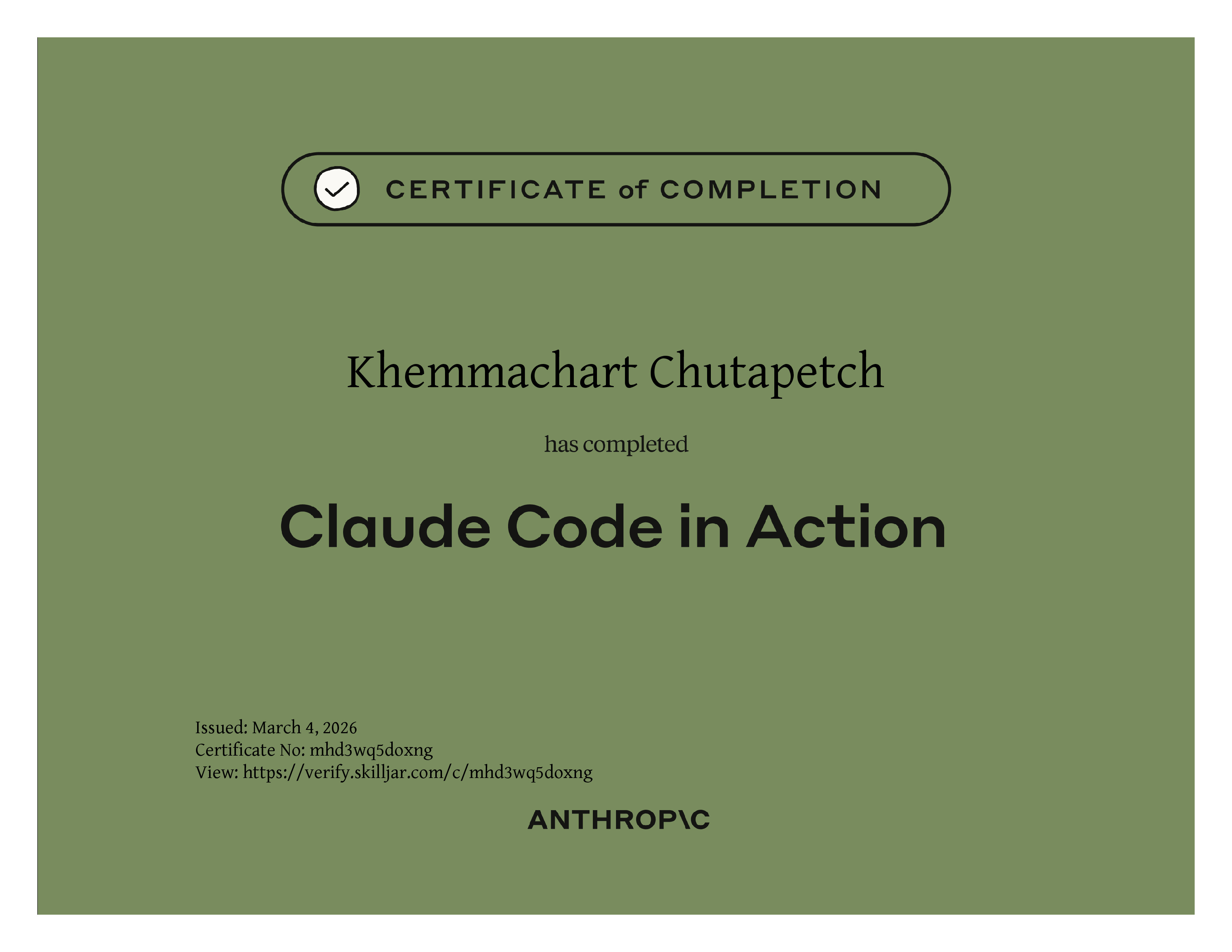 CERTIFICATE of COMPLETION

Khemmachart Chutapetch

has completed

Claude Code in Action

Issued: March 4, 2026
Certificate No: mhd3wq5doxng
View: https://verify.skilljar.com/c/mhd3wq5doxng

ANTHROP\C